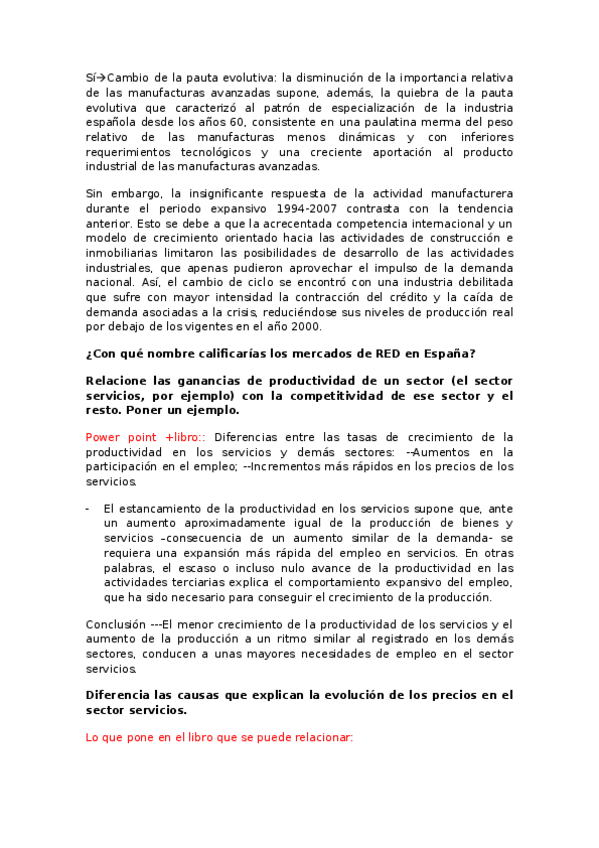 Sí→Cambio de la pauta evolutiva: la disminución de la importancia relativa de las manufacturas avanzadas supone, además, la quiebra de la pauta evolutiva que caracterizó al patrón de especialización de la industria española desde los años 60, consistente en una paulatina merma del peso relativo de las manufacturas menos dinámicas y con inferiores requerimientos tecnológicos y una creciente aportación al producto industrial de las manufacturas avanzadas.

Sin embargo, la insignificante respuesta de la actividad manufacturera durante el periodo expansivo 1994-2007 contrasta con la tendencia anterior. Esto se debe a que la acrecentada competencia internacional y un modelo de crecimiento orientado hacia las actividades de construcción e inmobiliarias limitaron las posibilidades de desarrollo de las actividades industriales, que apenas pudieron aprovechar el impulso de la demanda nacional. Así, el cambio de ciclo se encontró con una industria debilitada que sufre con mayor intensidad la contracción del crédito y la caída de demanda asociadas a la crisis, reduciéndose sus niveles de producción real por debajo de los vigentes en el año 2000.

¿Con qué nombre calificarías los mercados de RED en España?

Relacione las ganancias de productividad de un sector (el sector servicios, por ejemplo) con la competitividad de ese sector y el resto. Poner un ejemplo.

Power point +libro:: Diferencias entre las tasas de crecimiento de la productividad en los servicios y demás sectores: --Aumentos en la participación en el empleo; --Incrementos más rápidos en los precios de los servicios.

- El estancamiento de la productividad en los servicios supone que, ante un aumento aproximadamente igual de la producción de bienes y servicios –consecuencia de un aumento similar de la demanda- se requiera una expansión más rápida del empleo en servicios. En otras palabras, el escaso o incluso nulo avance de la productividad en las actividades terciarias explica el comportamiento expansivo del empleo, que ha sido necesario para conseguir el crecimiento de la producción.

Conclusión ---El menor crecimiento de la productividad de los servicios y el aumento de la producción a un ritmo similar al registrado en los demás sectores, conducen a unas mayores necesidades de empleo en el sector servicios.

Diferencia las causas que explican la evolución de los precios en el sector servicios.

Lo que pone en el libro que se puede relacionar: